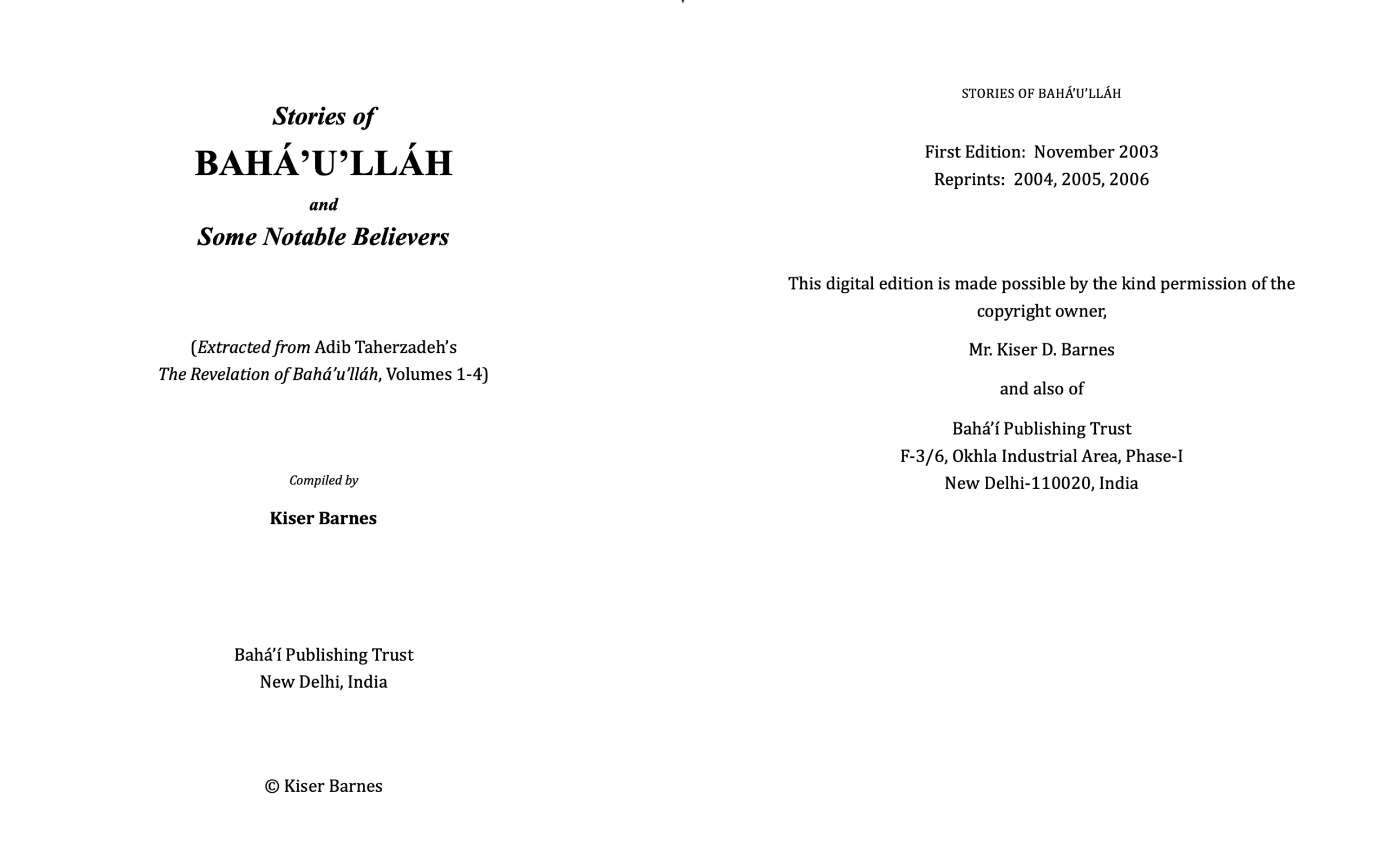 Stories of
BAHÁ’U’LLÁH
and
Some Notable Believers

(Extracted from Adib Taherzadeh’s The Revelation of Bahá’u’lláh, Volumes 1-4)

Compiled by

Kiser Barnes

Bahá’í Publishing Trust
New Delhi, India

© Kiser Barnes

STORIES OF BAHÁ’U’LLÁH

First Edition: November 2003
Reprints: 2004, 2005, 2006

This digital edition is made possible by the kind permission of the copyright owner,

Mr. Kiser D. Barnes

and also of

Bahá’í Publishing Trust
F-3/6, Okhla Industrial Area, Phase-I
New Delhi-110020, India